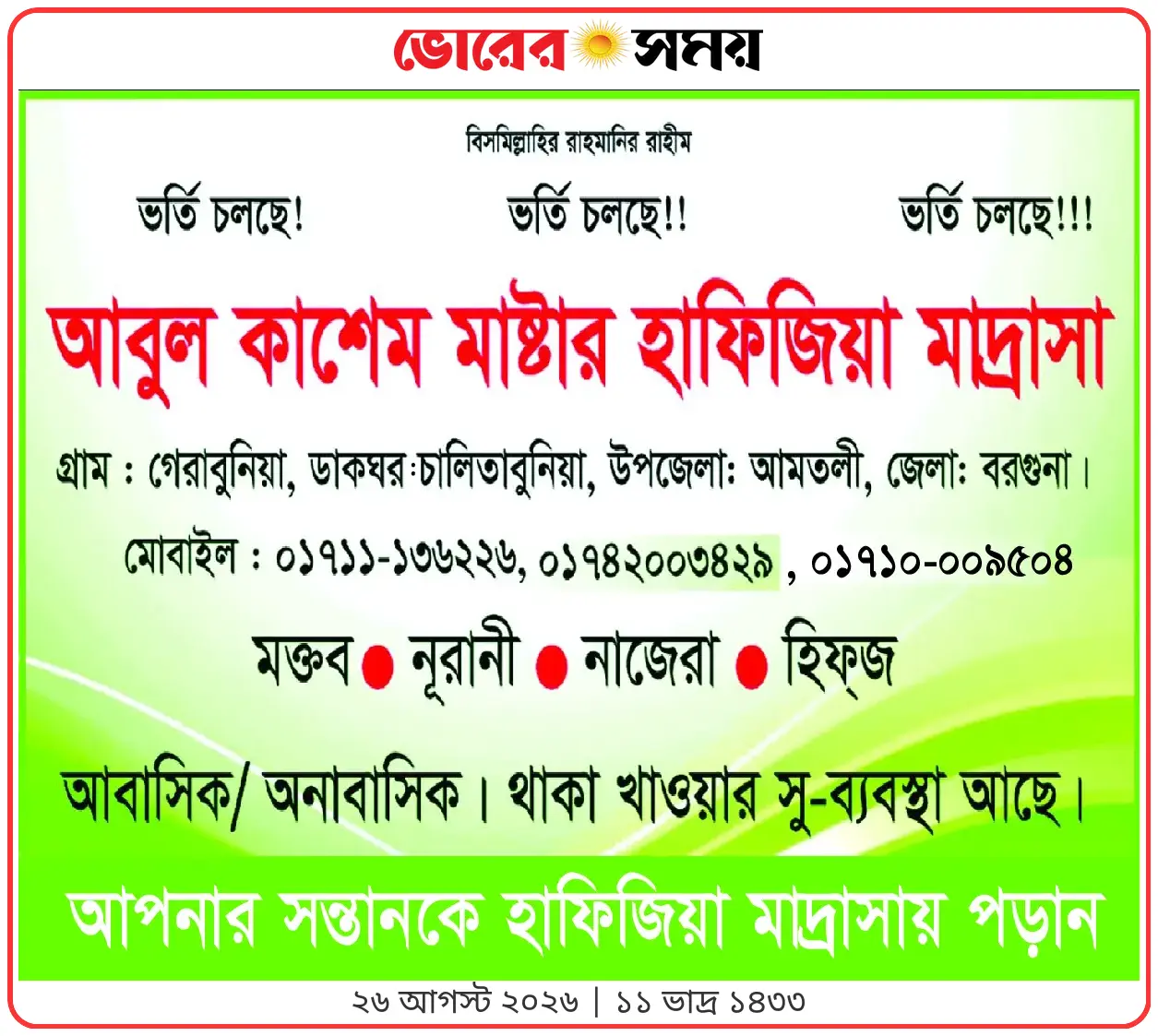 ভোরের সময়

বিসমিল্লাহির রাহমানির রাহীম

ভর্তি চলছে! ভর্তি চলছে!! ভর্তি চলছে!!!

আবুল কাশেম মাষ্টার হাফিজিয়া মাদ্রাসা

গ্রাম : গেরাবুনিয়া, ডাকঘর:চালিতাবুনিয়া, উপজেলা: আমতলী, জেলা: বরগুনা।

মোবাইল : ০১৭১১-১৩৬২২৬, ০১৭৪২০০৩৪২৯ , ০১৭১০-০০৯৫০৪

মক্তব ● নূরানী ● নাজেরা ● হিফ্জ

আবাসিক/ অনাবাসিক। থাকা খাওয়ার সু-ব্যবস্থা আছে।

আপনার সন্তানকে হাফিজিয়া মাদ্রাসায় পড়ান

২৬ আগস্ট ২০২৬ | ১১ ভাদ্র ১৪৩৩